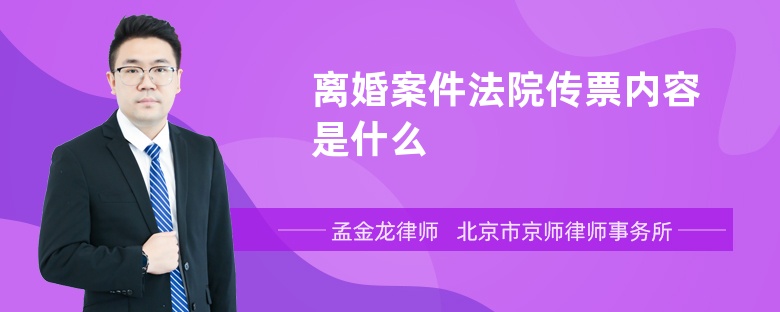 离婚案件法院传票内容是什么

孟金龙律师　北京市京师律师事务所